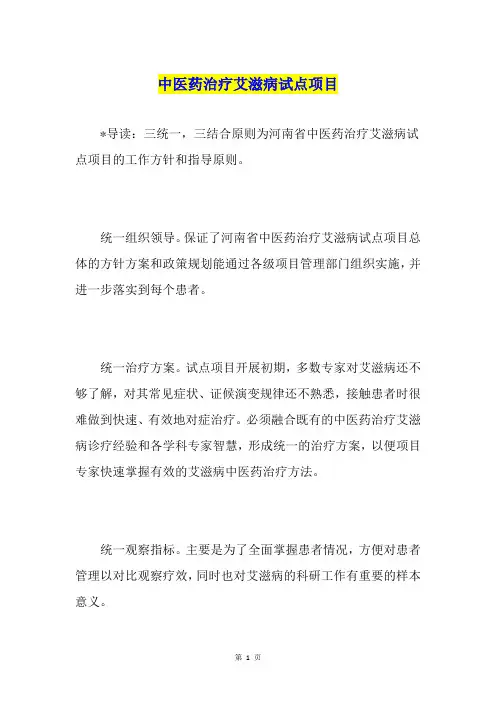 中医药治疗艾滋病试点项目

*导读：三统一，三结合原则为河南省中医药治疗艾滋病试点项目的工作方针和指导原则。

统一组织领导。保证了河南省中医药治疗艾滋病试点项目总体的方针方案和政策规划能通过各级项目管理部门组织实施，并进一步落实到每个患者。

统一治疗方案。试点项目开展初期，多数专家对艾滋病还不够了解，对其常见症状、证候演变规律还不熟悉，接触患者时很难做到快速、有效地对症治疗。必须融合既有的中医药治疗艾滋病诊疗经验和各学科专家智慧，形成统一的治疗方案，以便项目专家快速掌握有效的艾滋病中医药治疗方法。

统一观察指标。主要是为了全面掌握患者情况，方便对患者管理以对比观察疗效，同时也对艾滋病的科研工作有重要的样本意义。

第 1 页